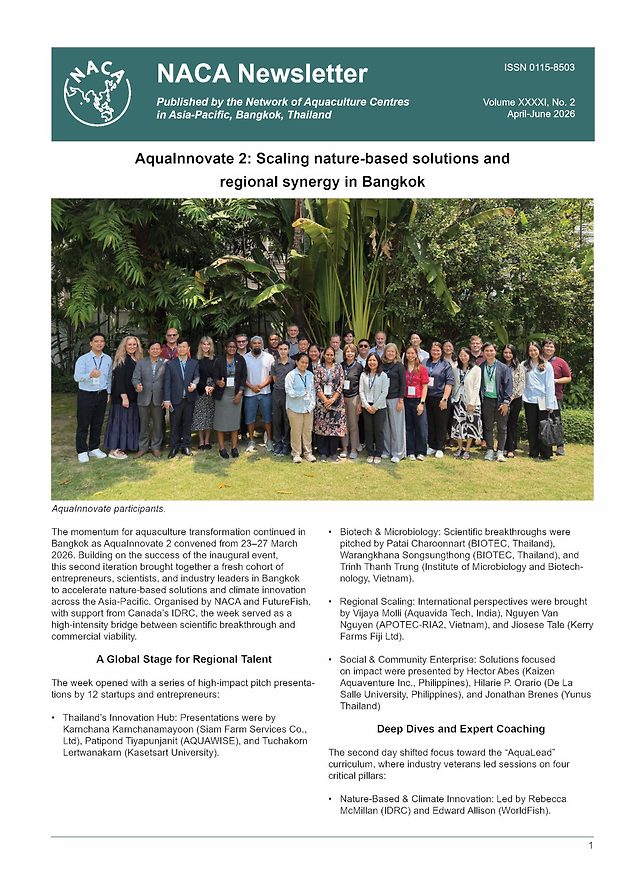 NACA

NACA Newsletter

Published by the Network of Aquaculture Centres in Asia-Pacific, Bangkok, Thailand

ISSN 0115-8503

Volume XXXXI, No. 2
April-June 2026

AquaInnovate 2: Scaling nature-based solutions and regional synergy in Bangkok

AquaInnovate participants.

The momentum for aquaculture transformation continued in Bangkok as AquaInnovate 2 convened from 23–27 March 2026. Building on the success of the inaugural event, this second iteration brought together a fresh cohort of entrepreneurs, scientists, and industry leaders in Bangkok to accelerate nature-based solutions and climate innovation across the Asia-Pacific. Organised by NACA and FutureFish, with support from Canada's IDRC, the week served as a high-intensity bridge between scientific breakthrough and commercial viability.

A Global Stage for Regional Talent

The week opened with a series of high-impact pitch presentations by 12 startups and entrepreneurs:

• Thailand's Innovation Hub: Presentations were by Kamchana Kamchanamayoon (Siam Farm Services Co., Ltd), Patipond Tiyapunjanit (AQUAWISE), and Tuchakorn Lertwanakarn (Kasetsart University).

• Biotech & Microbiology: Scientific breakthroughs were pitched by Patai Charoonnart (BIOTEC, Thailand), Warangkhana Songsungthong (BIOTEC, Thailand), and Trinh Thanh Trung (Institute of Microbiology and Biotechnology, Vietnam).

• Regional Scaling: International perspectives were brought by Vijaya Molli (Aquavida Tech, India), Nguyen Van Nguyen (APOTEC-RIA2, Vietnam), and Jiosese Tale (Kerry Farms Fiji Ltd).

• Social & Community Enterprise: Solutions focused on impact were presented by Hector Abes (Kaizen Aquaventure Inc., Philippines), Hilarie P. Orario (De La Salle University, Philippines), and Jonathan Brenes (Yunus Thailand)

Deep Dives and Expert Coaching

The second day shifted focus toward the "AquaLead" curriculum, where industry veterans led sessions on four critical pillars:

• Nature-Based & Climate Innovation: Led by Rebecca McMillan (IDRC) and Edward Allison (WorldFish).

1